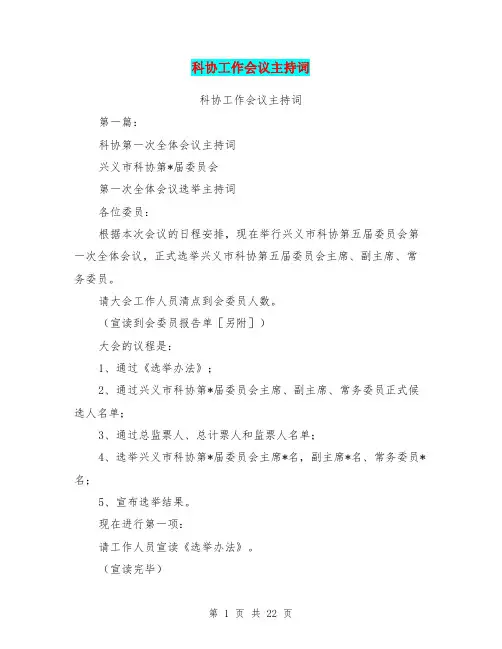 科协工作会议主持词

科协工作会议主持词

第一篇：

科协第一次全体会议主持词

兴义市科协第*届委员会

第一次全体会议选举主持词

各位委员：

根据本次会议的日程安排，现在举行兴义市科协第五届委员会第一次全体会议，正式选举兴义市科协第五届委员会主席、副主席、常务委员。

请大会工作人员清点到会委员人数。

（宣读到会委员报告单［另附］）

大会的议程是：

1、通过《选举办法》；

2、通过兴义市科协第*届委员会主席、副主席、常务委员正式候选人名单；

3、通过总监票人、总计票人和监票人名单；

4、选举兴义市科协第*届委员会主席*名，副主席*名、常务委员*名；

5、宣布选举结果。

现在进行第一项：

请工作人员宣读《选举办法》。

（宣读完毕）

第 1 页 共 22 页